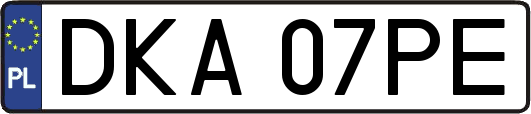 PL

DKA 07PE